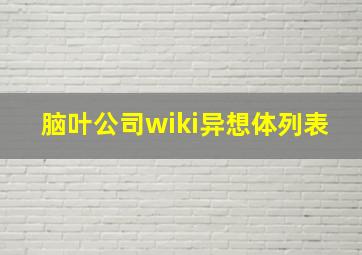 脑叶公司wiki异想体列表